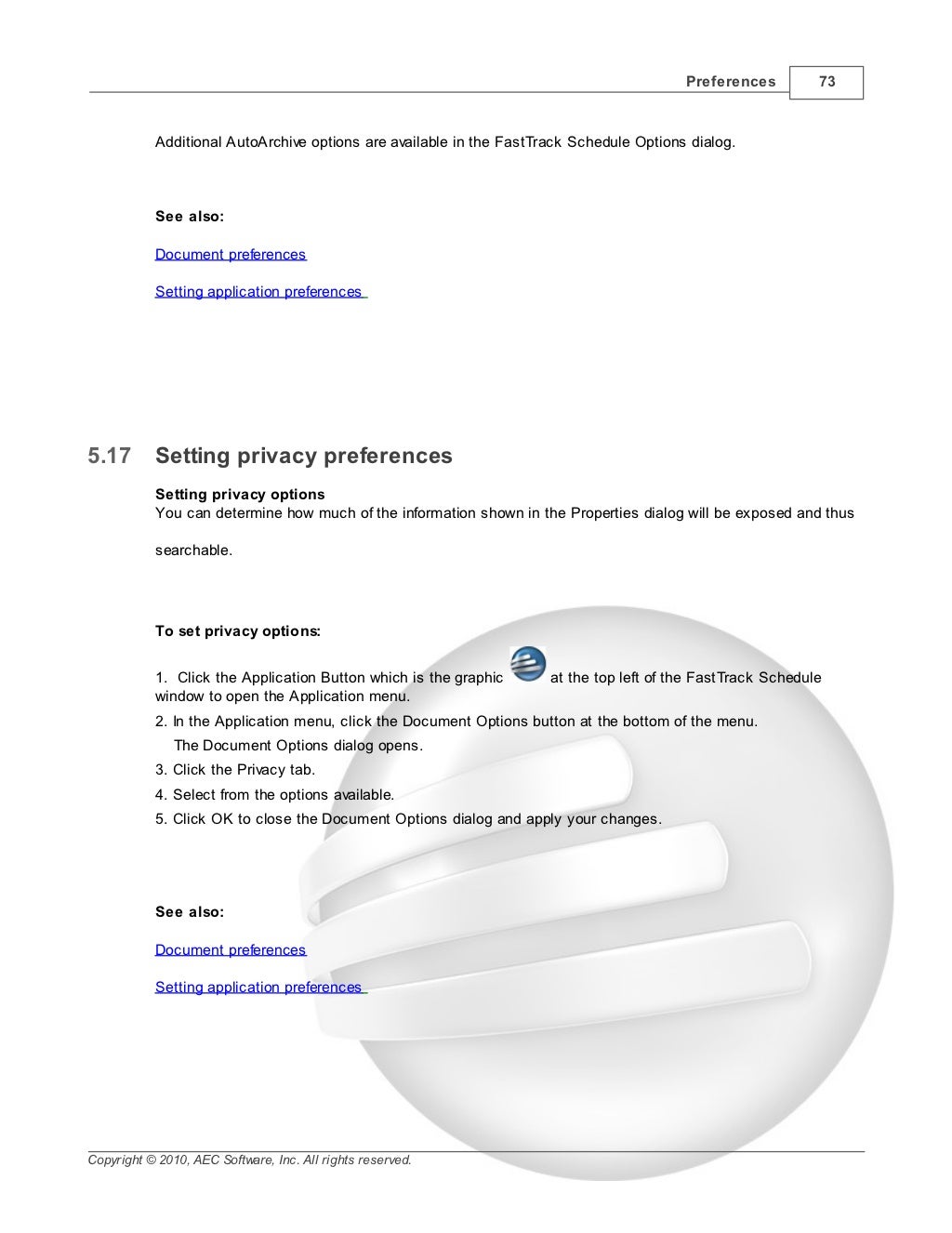 Preferences 73

Additional AutoArchive options are available in the FastTrack Schedule Options dialog.

See also:

Document preferences

Setting application preferences

5.17 Setting privacy preferences

Setting privacy options
You can determine how much of the information shown in the Properties dialog will be exposed and thus searchable.

To set privacy options:

1. Click the Application Button which is the graphic at the top left of the FastTrack Schedule window to open the Application menu.
2. In the Application menu, click the Document Options button at the bottom of the menu.
The Document Options dialog opens.
3. Click the Privacy tab.
4. Select from the options available.
5. Click OK to close the Document Options dialog and apply your changes.

See also:

Document preferences

Setting application preferences

Copyright © 2010, AEC Software, Inc. All rights reserved.